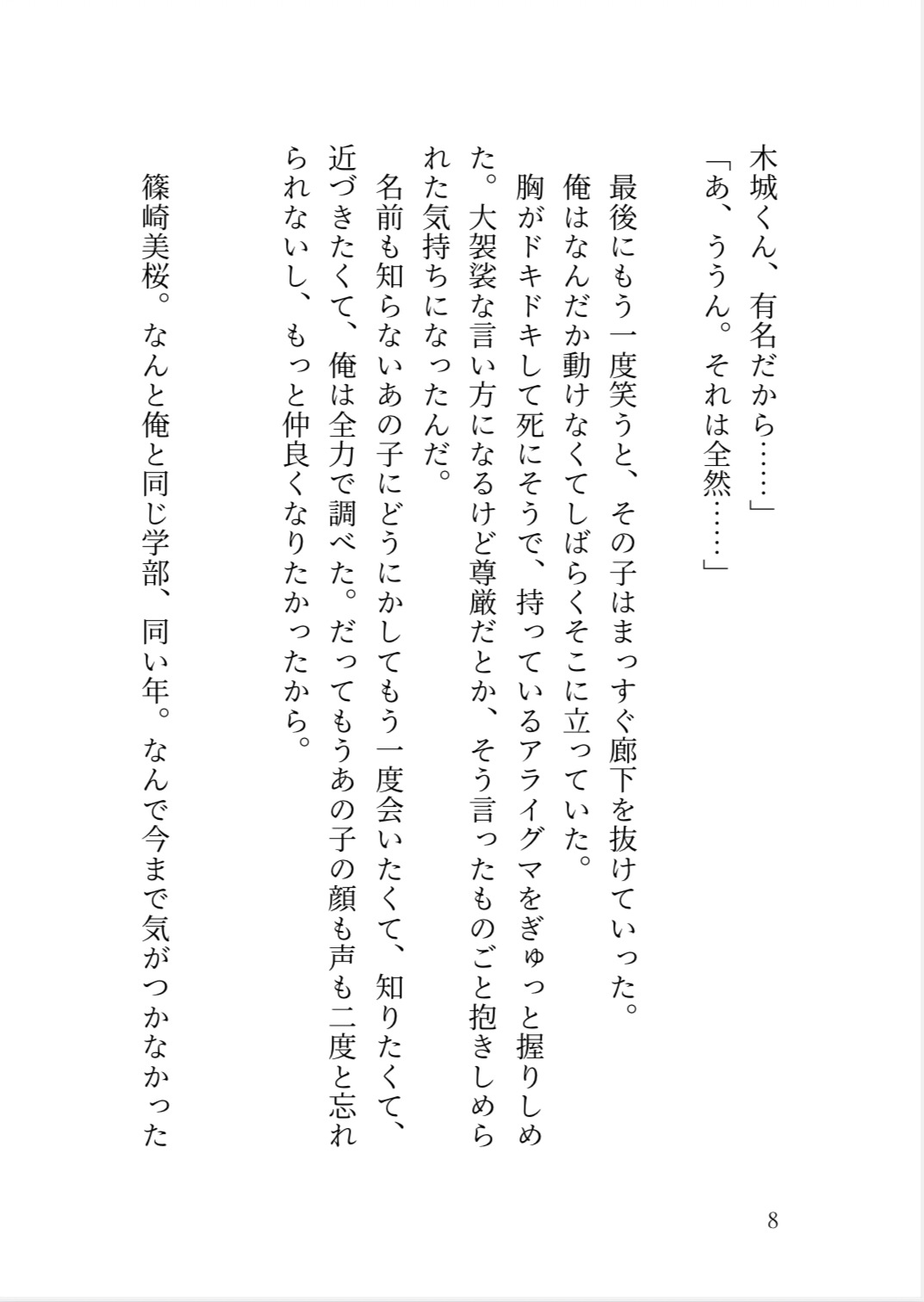 木城くん、有名だから……」
「あ、ううん。それは全然……」

最後にもう一度笑うと、その子はまっすぐ廊下を抜けていった。
俺はなんだか動けなくてしばらくそこに立っていた。
胸がドキドキして死にそうで、持っているアライグマをぎゅっと握りしめた。大袈裟な言い方になるけど尊厳だとか、そう言ったものごと抱きしめられた気持ちになったんだ。
名前も知らないあの子にどうにかしてもう一度会いたくて、知りたくて、近づきたくて、俺は全力で調べた。だってもうあの子の顔も声も二度と忘れられないし、もっと仲良くなりたかったから。

篠崎美桜。なんと俺と同じ学部、同い年。なんで今まで気がつかなかった

8